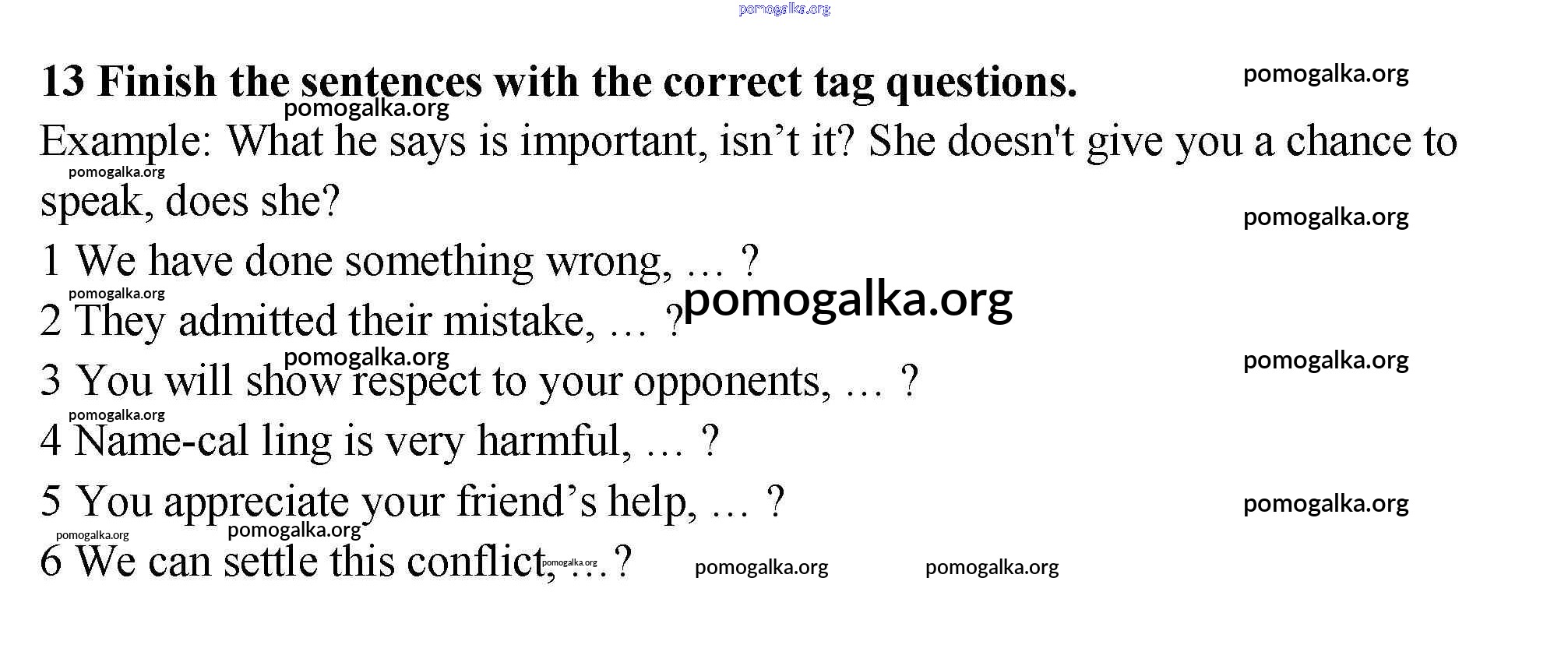 13 Finish the sentences with the correct tag questions.

Example: What he says is important, isn't it? She doesn't give you a chance to speak, does she?

1 We have done something wrong, … ?

2 They admitted their mistake, … ?

3 You will show respect to your opponents, … ?

4 Name-cal ling is very harmful, … ?

5 You appreciate your friend's help, … ?

6 We can settle this conflict, …?

pomogalka.org